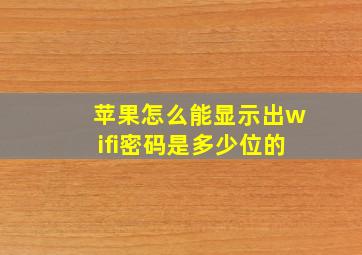 苹果怎么能显示出wifi密码是多少位的